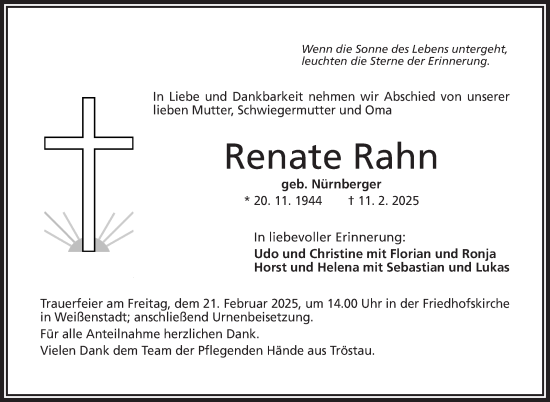 Wenn die Sonne des Lebens untergeht, leuchten die Sterne der Erinnerung.

In Liebe und Dankbarkeit nehmen wir Abschied von unserer lieben Mutter, Schwiegermutter und Oma

Renate Rahn

geb. Nürnberger

* 20. 11. 1944 † 11. 2. 2025

In liebevoller Erinnerung:
Udo und Christine mit Florian und Ronja
Horst und Helena mit Sebastian und Lukas

Trauerfeier am Freitag, dem 21. Februar 2025, um 14.00 Uhr in der Friedhofskirche in Weißenstadt; anschließend Urnenbeisetzung.

Für alle Anteilnahme herzlichen Dank.

Vielen Dank dem Team der Pflegenden Hände aus Tröstau.